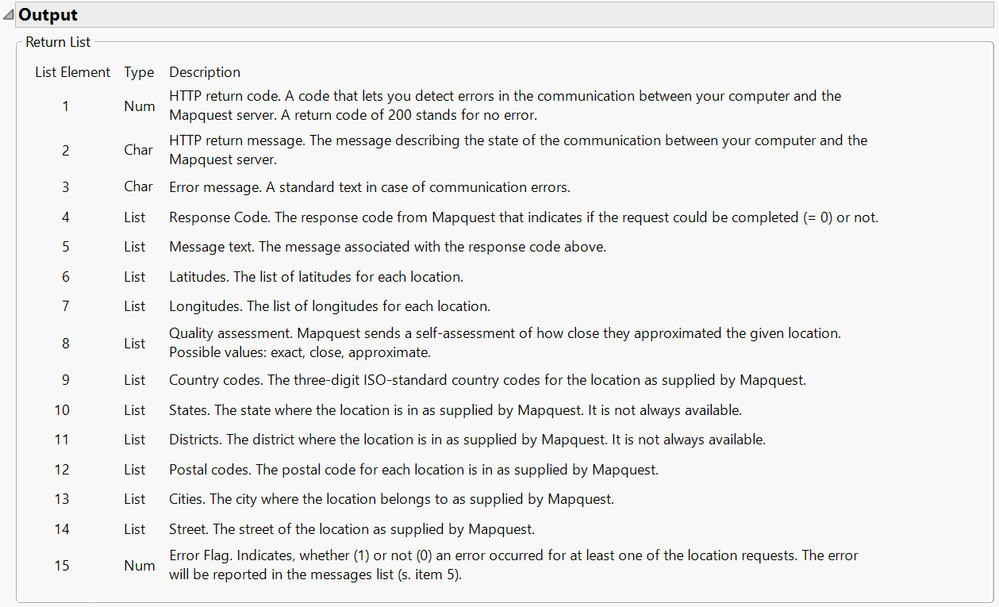 Output

Return List

| List Element | Type | Description |
|---|---|---|
| 1 | Num | HTTP return code. A code that lets you detect errors in the communication between your computer and the Mapquest server. A return code of 200 stands for no error. |
| 2 | Char | HTTP return message. The message describing the state of the communication between your computer and the Mapquest server. |
| 3 | Char | Error message. A standard text in case of communication errors. |
| 4 | List | Response Code. The response code from Mapquest that indicates if the request could be completed (= 0) or not. |
| 5 | List | Message text. The message associated with the response code above. |
| 6 | List | Latitudes. The list of latitudes for each location. |
| 7 | List | Longitudes. The list of longitudes for each location. |
| 8 | List | Quality assessment. Mapquest sends a self-assessment of how close they approximated the given location. Possible values: exact, close, approximate. |
| 9 | List | Country codes. The three-digit ISO-standard country codes for the location as supplied by Mapquest. |
| 10 | List | States. The state where the location is in as supplied by Mapquest. It is not always available. |
| 11 | List | Districts. The district where the location is in as supplied by Mapquest. It is not always available. |
| 12 | List | Postal codes. The postal code for each location is in as supplied by Mapquest. |
| 13 | List | Cities. The city where the location belongs to as supplied by Mapquest. |
| 14 | List | Street. The street of the location as supplied by Mapquest. |
| 15 | Num | Error Flag. Indicates, whether (1) or not (0) an error occurred for at least one of the location requests. The error will be reported in the messages list (s. item 5). |